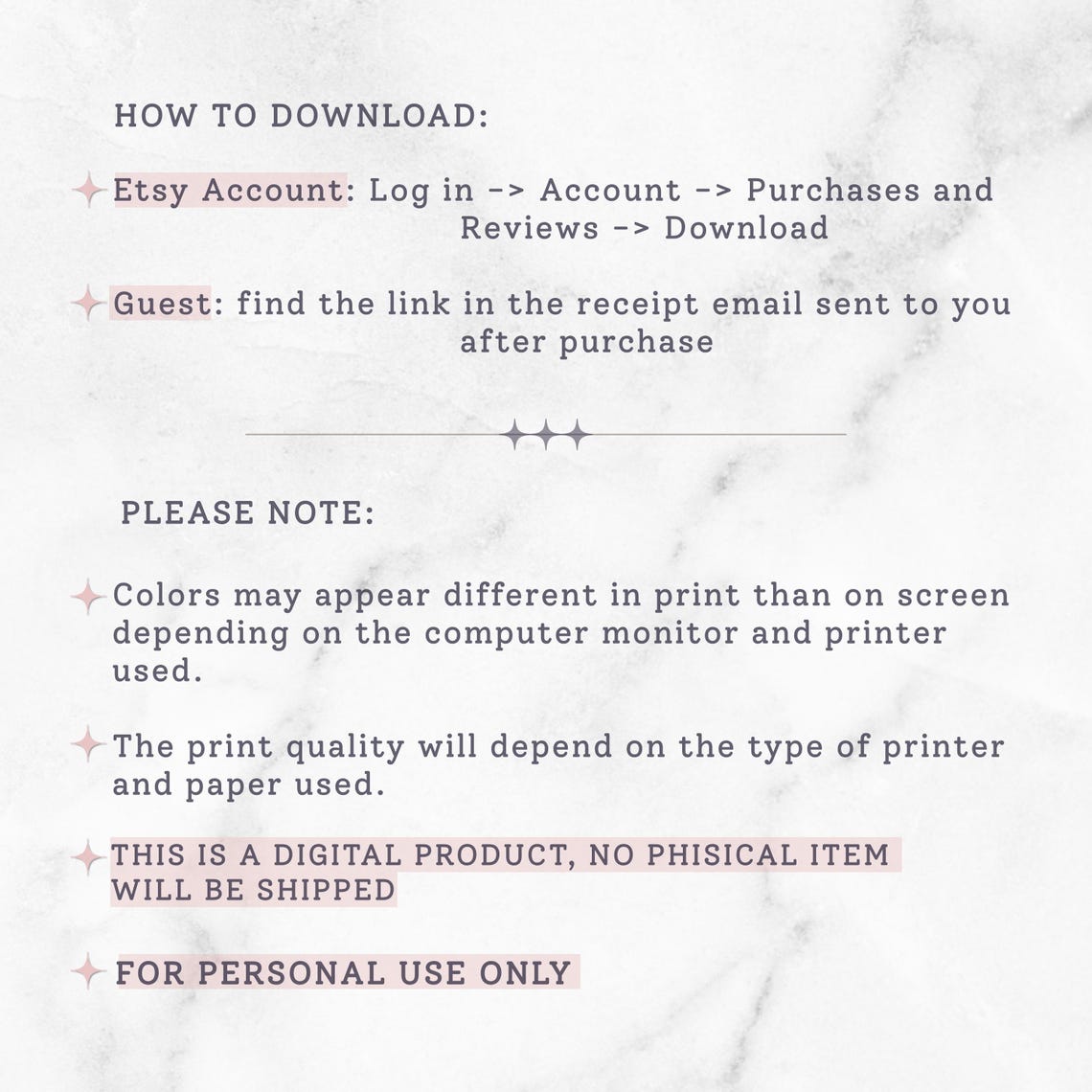 HOW TO DOWNLOAD:

Etsy Account: Log in -> Account -> Purchases and Reviews -> Download

Guest: find the link in the receipt email sent to you after purchase

PLEASE NOTE:

Colors may appear different in print than on screen depending on the computer monitor and printer used.

The print quality will depend on the type of printer and paper used.

THIS IS A DIGITAL PRODUCT, NO PHISICAL ITEM WILL BE SHIPPED

FOR PERSONAL USE ONLY